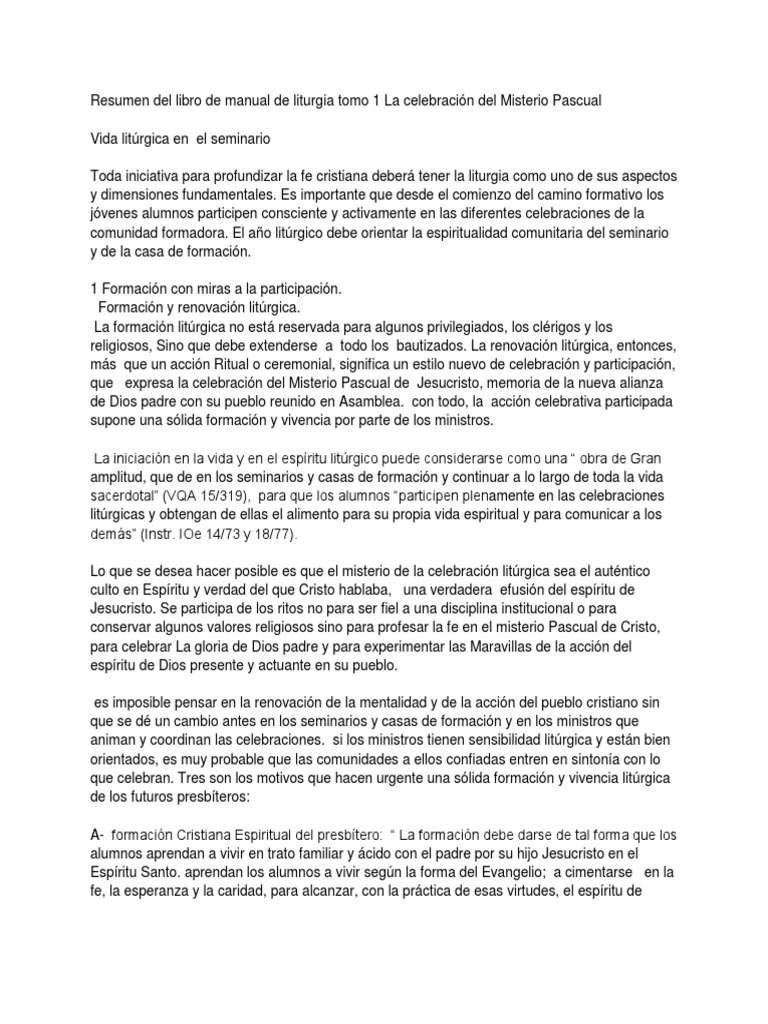 Resumen del libro de manual de liturgia tomo 1 La celebración del Misterio Pascual

Vida litúrgica en el seminario

Toda iniciativa para profundizar la fe cristiana deberá tener la liturgia como uno de sus aspectos y dimensiones fundamentales. Es importante que desde el comienzo del camino formativo los jóvenes alumnos participen consciente y activamente en las diferentes celebraciones de la comunidad formadora. El año litúrgico debe orientar la espiritualidad comunitaria del seminario y de la casa de formación.

1 Formación con miras a la participación.
Formación y renovación litúrgica.
La formación litúrgica no está reservada para algunos privilegiados, los clérigos y los religiosos, Sino que debe extenderse a todo los bautizados. La renovación litúrgica, entonces, más que un acción Ritual o ceremonial, significa un estilo nuevo de celebración y participación, que expresa la celebración del Misterio Pascual de Jesucristo, memoria de la nueva alianza de Dios padre con su pueblo reunido en Asamblea. con todo, la acción celebrativa participada supone una sólida formación y vivencia por parte de los ministros.

La iniciación en la vida y en el espíritu litúrgico puede considerarse como una " obra de Gran amplitud, que de en los seminarios y casas de formación y continuar a lo largo de toda la vida sacerdotal" (VQA 15/319), para que los alumnos "participen plenamente en las celebraciones litúrgicas y obtengan de ellas el alimento para su propia vida espiritual y para comunicar a los demás" (Instr. IOe 14/73 y 18/77).

Lo que se desea hacer posible es que el misterio de la celebración litúrgica sea el auténtico culto en Espíritu y verdad del que Cristo hablaba, una verdadera efusión del espíritu de Jesucristo. Se participa de los ritos no para ser fiel a una disciplina institucional o para conservar algunos valores religiosos sino para profesar la fe en el misterio Pascual de Cristo, para celebrar La gloria de Dios padre y para experimentar las Maravillas de la acción del espíritu de Dios presente y actuante en su pueblo.

es imposible pensar en la renovación de la mentalidad y de la acción del pueblo cristiano sin que se dé un cambio antes en los seminarios y casas de formación y en los ministros que animan y coordinan las celebraciones. si los ministros tienen sensibilidad litúrgica y están bien orientados, es muy probable que las comunidades a ellos confiadas entren en sintonía con lo que celebran. Tres son los motivos que hacen urgente una sólida formación y vivencia litúrgica de los futuros presbíteros:

A- formación Cristiana Espiritual del presbítero: " La formación debe darse de tal forma que los alumnos aprendan a vivir en trato familiar y ácido con el padre por su hijo Jesucristo en el Espíritu Santo. aprendan los alumnos a vivir según la forma del Evangelio; a cimentarse en la fe, la esperanza y la caridad, para alcanzar, con la práctica de esas virtudes, el espíritu de